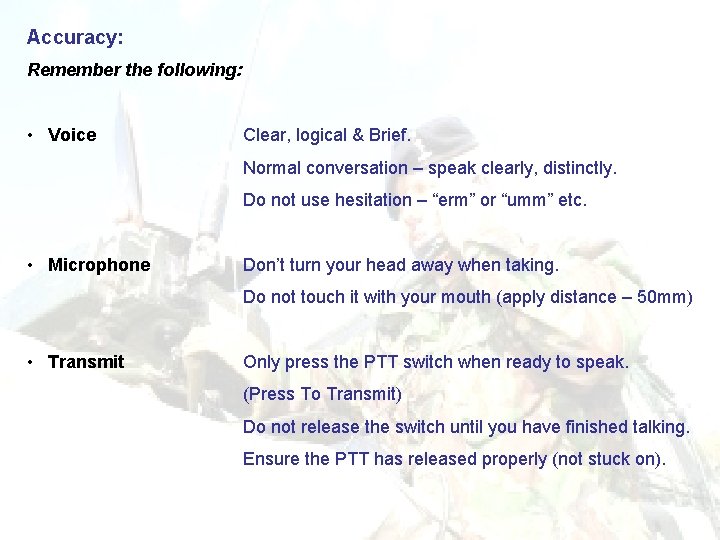 Accuracy:

Remember the following:

• Voice

Clear, logical & Brief.

Normal conversation – speak clearly, distinctly.

Do not use hesitation – “erm” or “umm” etc.

• Microphone

Don’t turn your head away when taking.

Do not touch it with your mouth (apply distance – 50mm)

• Transmit

Only press the PTT switch when ready to speak.

(Press To Transmit)

Do not release the switch until you have finished talking.

Ensure the PTT has released properly (not stuck on).